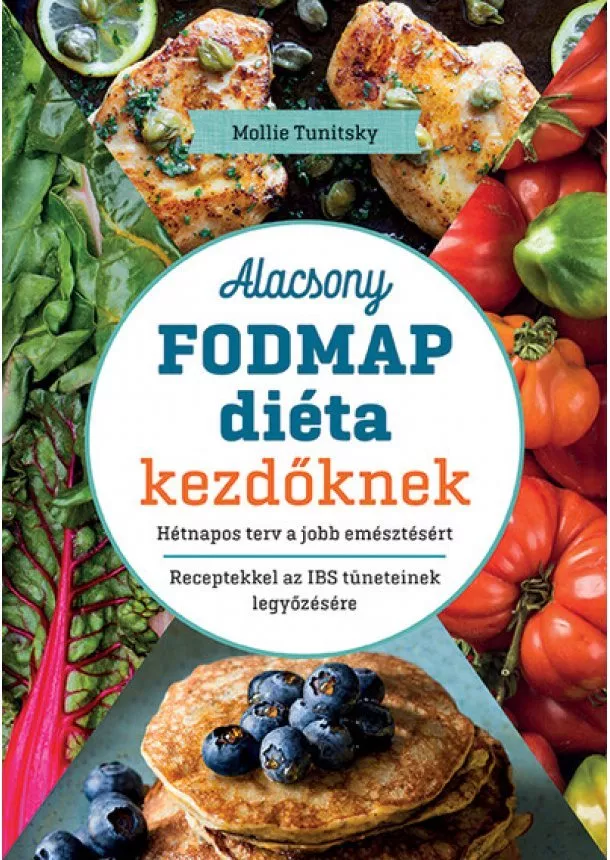 Mollie Tunitsky

Alacsony
FODMAP
diéta
kezdőknek

Hétnapos terv a jobb emésztésért

Receptekkel az IBS tüneteinek legyőzésére